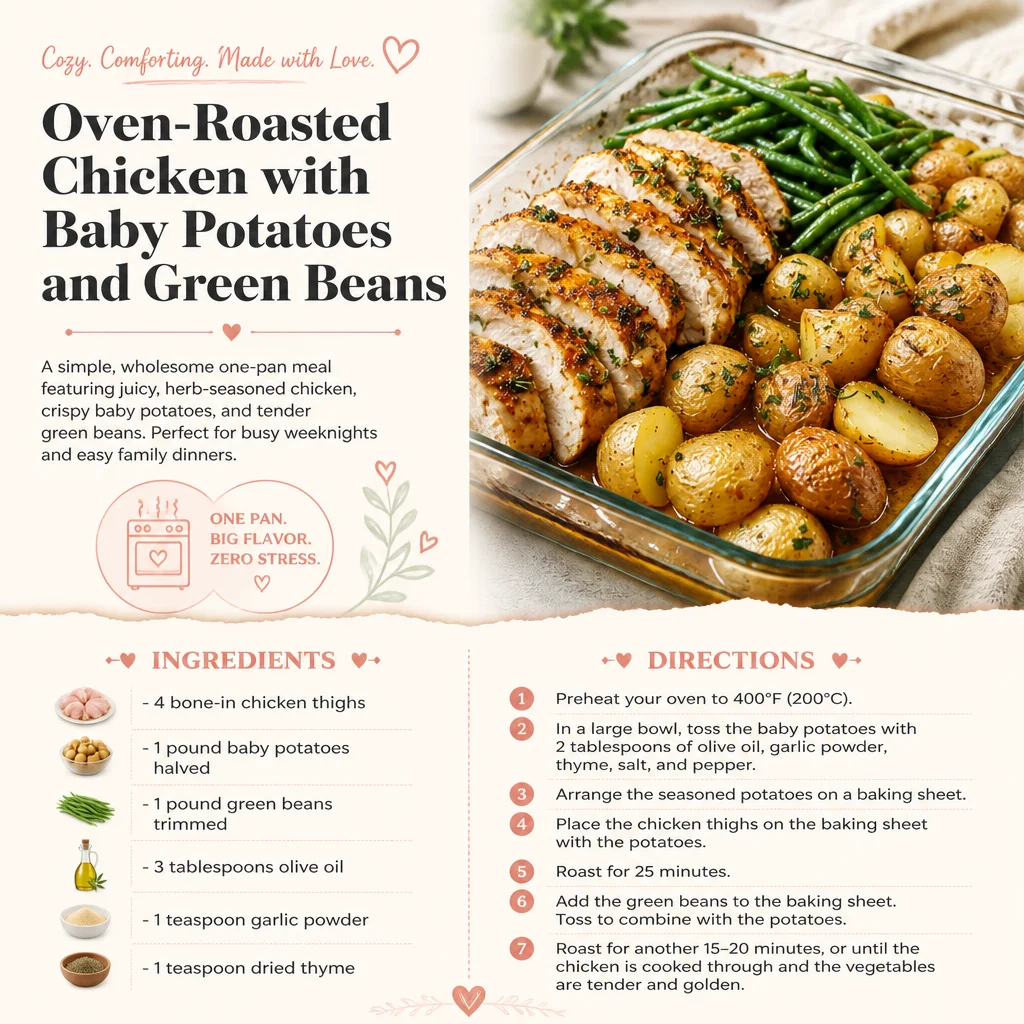 Cozy. Comforting. Made with Love.

Oven-Roasted Chicken with Baby Potatoes and Green Beans

A simple, wholesome one-pan meal featuring juicy, herb-seasoned chicken, crispy baby potatoes, and tender green beans. Perfect for busy weeknights and easy family dinners.

ONE PAN. BIG FLAVOR. ZERO STRESS.

INGREDIENTS

- 4 bone-in chicken thighs
- 1 pound baby potatoes halved
- 1 pound green beans trimmed
- 3 tablespoons olive oil
- 1 teaspoon garlic powder
- 1 teaspoon dried thyme

DIRECTIONS

1 Preheat your oven to 400°F (200°C).
2 In a large bowl, toss the baby potatoes with 2 tablespoons of olive oil, garlic powder, thyme, salt, and pepper.
3 Arrange the seasoned potatoes on a baking sheet.
4 Place the chicken thighs on the baking sheet with the potatoes.
5 Roast for 25 minutes.
6 Add the green beans to the baking sheet. Toss to combine with the potatoes.
7 Roast for another 15–20 minutes, or until the chicken is cooked through and the vegetables are tender and golden.